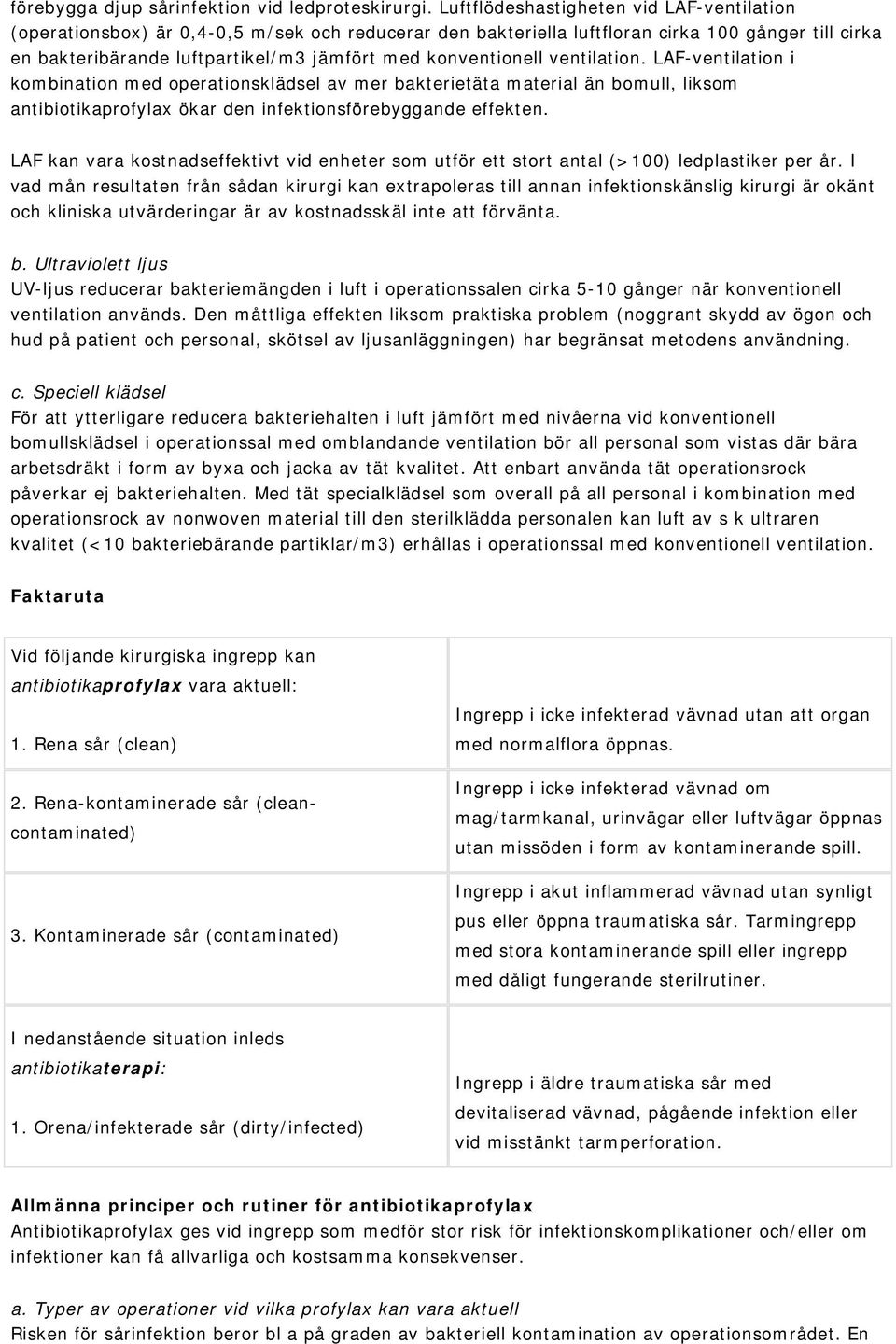 förebygga djup sårinfektion vid ledproteskirurgi. Luftflödeshastigheten vid LAF-ventilation (operationsbox) är 0,4-0,5 m/sek och reducerar den bakteriella luftfloran cirka 100 gånger till cirka en bakteribärande luftpartikel/m3 jämfört med konventionell ventilation. LAF-ventilation i kombination med operationsklädsel av mer bakterietäta material än bomull, liksom antibiotikaprofylax ökar den infektionsförebyggande effekten.

LAF kan vara kostnadseffektivt vid enheter som utför ett stort antal (>100) ledplastiker per år. I vad mån resultaten från sådan kirurgi kan extrapoleras till annan infektionskänslig kirurgi är okänt och kliniska utvärderingar är av kostnadsskäl inte att förvänta.

b. Ultraviolett ljus
UV-ljus reducerar bakteriemängden i luft i operationssalen cirka 5-10 gånger när konventionell ventilation används. Den måttliga effekten liksom praktiska problem (noggrant skydd av ögon och hud på patient och personal, skötsel av ljusanläggningen) har begränsat metodens användning.

c. Speciell klädsel
För att ytterligare reducera bakteriehalten i luft jämfört med nivåerna vid konventionell bomullsklädsel i operationssal med omblandande ventilation bör all personal som vistas där bära arbetsdräkt i form av byxa och jacka av tät kvalitet. Att enbart använda tät operationsrock påverkar ej bakteriehalten. Med tät specialklädsel som overall på all personal i kombination med operationsrock av nonwoven material till den sterilklädda personalen kan luft av s k ultraren kvalitet (<10 bakteriebärande partiklar/m3) erhållas i operationssal med konventionell ventilation.

Faktaruta

| Vid följande kirurgiska ingrepp kan antibiotikaprofylax vara aktuell: 1. Rena sår (clean) | Ingrepp i icke infekterad vävnad utan att organ med normalflora öppnas. |
|---|---|
| 2. Rena-kontaminerade sår (clean-contaminated) | Ingrepp i icke infekterad vävnad om mag/tarmkanal, urinvägar eller luftvägar öppnas utan missöden i form av kontaminerande spill. |
| 3. Kontaminerade sår (contaminated) | Ingrepp i akut inflammerad vävnad utan synligt pus eller öppna traumatiska sår. Tarmingrepp med stora kontaminerande spill eller ingrepp med dåligt fungerande sterilrutiner. |
| I nedanstående situation inleds antibiotikaterapi: 1. Orena/infekterade sår (dirty/infected) | Ingrepp i äldre traumatiska sår med devitaliserad vävnad, pågående infektion eller vid misstänkt tarmperforation. |

Allmänna principer och rutiner för antibiotikaprofylax
Antibiotikaprofylax ges vid ingrepp som medför stor risk för infektionskomplikationer och/eller om infektioner kan få allvarliga och kostsamma konsekvenser.

a. Typer av operationer vid vilka profylax kan vara aktuell
Risken för sårinfektion beror bl a på graden av bakteriell kontamination av operationsområdet. En